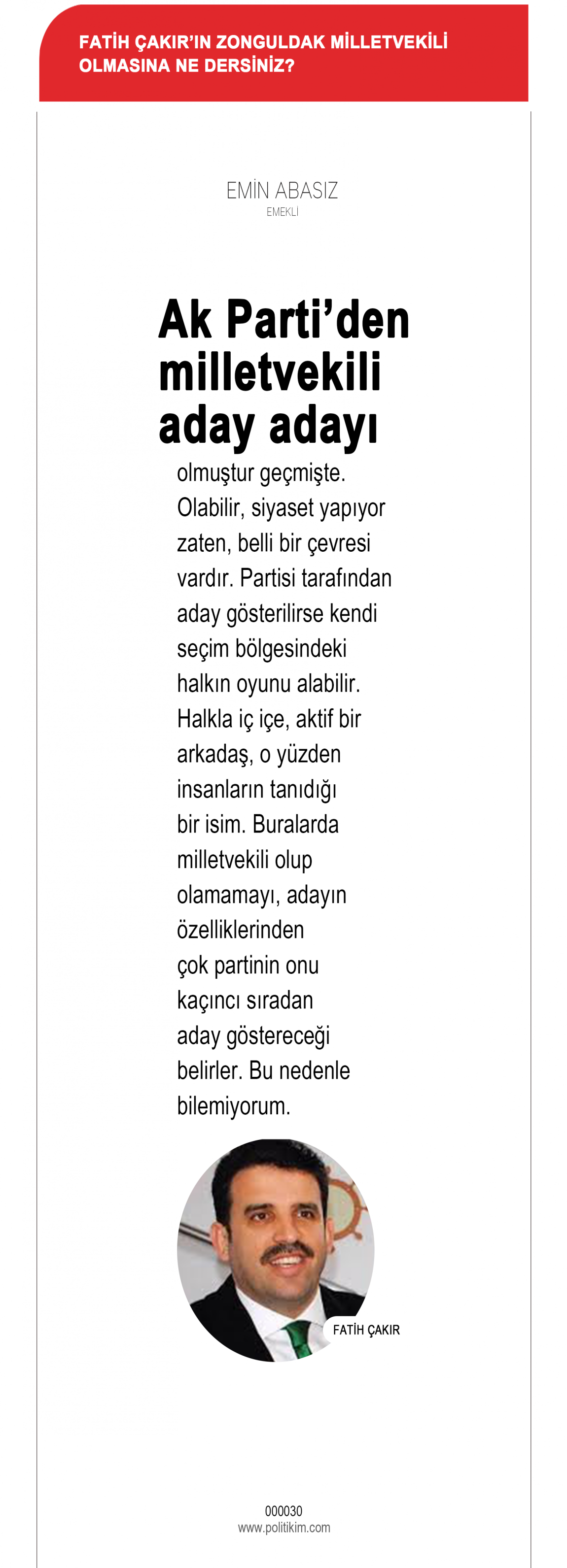 FATİH ÇAKIR'IN ZONGULDAK MİLLETVEKİLİ OLMASINA NE DERSİNİZ?

EMİN ABASIZ
EMEKLİ

Ak Parti'den milletvekili aday adayı

olmuştur geçmişte. Olabilir, siyaset yapıyor zaten, belli bir çevresi vardır. Partisi tarafından aday gösterilirse kendi seçim bölgesindeki halkın oyunu alabilir. Halkla iç içe, aktif bir arkadaş, o yüzden insanların tanıdığı bir isim. Buralarda milletvekili olup olamamayı, adayın özelliklerinden çok partinin onu kaçıncı sıradan aday göstereceği belirler. Bu nedenle bilemiyorum.

FATİH ÇAKIR

000030
www.politikim.com